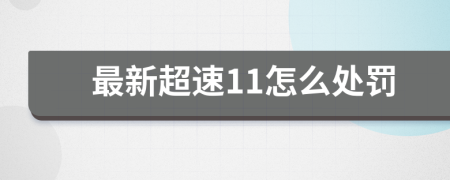 最新超速11怎么处罚